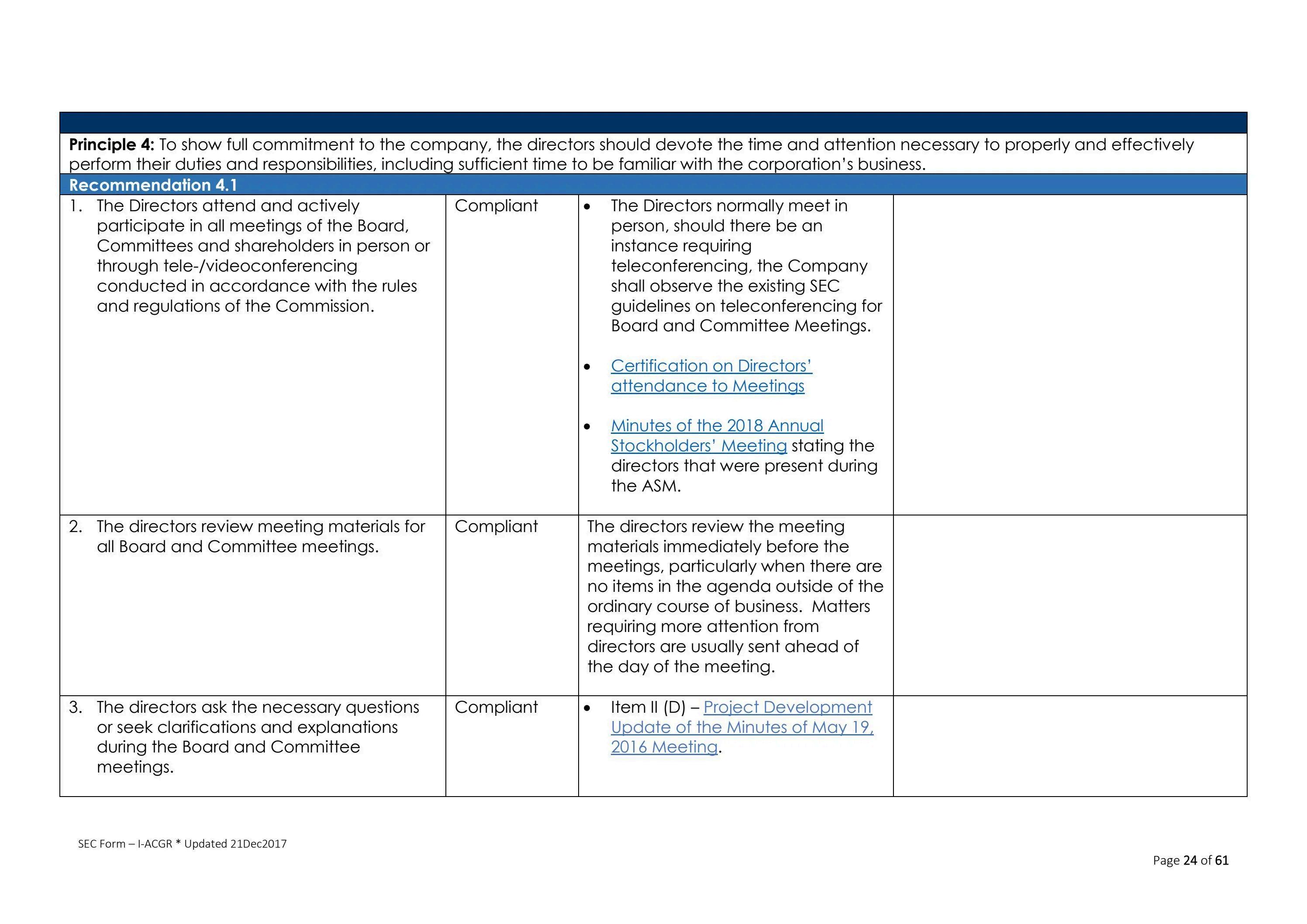 **Principle 4:** To show full commitment to the company, the directors should devote the time and attention necessary to properly and effectively perform their duties and responsibilities, including sufficient time to be familiar with the corporation's business.

**Recommendation 4.1**

| | | | |
|---|---|---|---|
| 1. The Directors attend and actively participate in all meetings of the Board, Committees and shareholders in person or through tele-/videoconferencing conducted in accordance with the rules and regulations of the Commission. | Compliant | • The Directors normally meet in person, should there be an instance requiring teleconferencing, the Company shall observe the existing SEC guidelines on teleconferencing for Board and Committee Meetings. • Certification on Directors' attendance to Meetings • Minutes of the 2018 Annual Stockholders' Meeting stating the directors that were present during the ASM. | |
| 2. The directors review meeting materials for all Board and Committee meetings. | Compliant | The directors review the meeting materials immediately before the meetings, particularly when there are no items in the agenda outside of the ordinary course of business. Matters requiring more attention from directors are usually sent ahead of the day of the meeting. | |
| 3. The directors ask the necessary questions or seek clarifications and explanations during the Board and Committee meetings. | Compliant | • Item II (D) – Project Development Update of the Minutes of May 19, 2016 Meeting. | |

SEC Form – I-ACGR * Updated 21Dec2017

Page 24 of 61